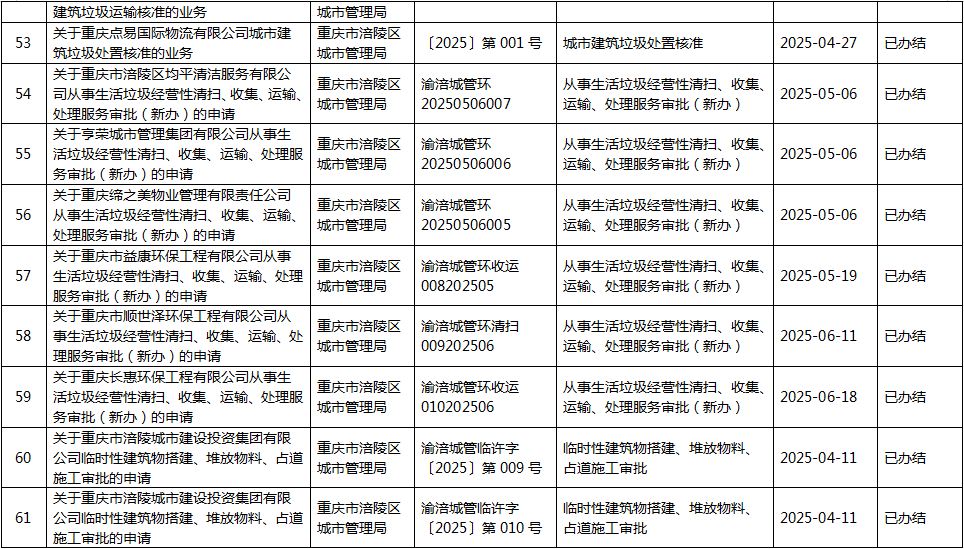 |  | 建筑垃圾运输核准的业务 | 城市管理局 |  |  |  |  |
|---|---|---|---|---|---|---|
| 53 | 关于重庆点易国际物流有限公司城市建筑垃圾处置核准的业务 | 重庆市涪陵区城市管理局 | 〔2025〕第 001 号 | 城市建筑垃圾处置核准 | 2025-04-27 | 已办结 |
| 54 | 关于重庆市涪陵区均平清洁服务有限公司从事生活垃圾经营性清扫、收集、运输、处理服务审批（新办）的申请 | 重庆市涪陵区城市管理局 | 渝涪城管环 20250506007 | 从事生活垃圾经营性清扫、收集、运输、处理服务审批（新办） | 2025-05-06 | 已办结 |
| 55 | 关于亨荣城市管理集团有限公司从事生活垃圾经营性清扫、收集、运输、处理服务审批（新办）的申请 | 重庆市涪陵区城市管理局 | 渝涪城管环 20250506006 | 从事生活垃圾经营性清扫、收集、运输、处理服务审批（新办） | 2025-05-06 | 已办结 |
| 56 | 关于重庆缔之美物业管理有限责任公司从事生活垃圾经营性清扫、收集、运输、处理服务审批（新办）的申请 | 重庆市涪陵区城市管理局 | 渝涪城管环 20250506005 | 从事生活垃圾经营性清扫、收集、运输、处理服务审批（新办） | 2025-05-06 | 已办结 |
| 57 | 关于重庆市益康环保工程有限公司从事生活垃圾经营性清扫、收集、运输、处理服务审批（新办）的申请 | 重庆市涪陵区城市管理局 | 渝涪城管环收运 008202505 | 从事生活垃圾经营性清扫、收集、运输、处理服务审批（新办） | 2025-05-19 | 已办结 |
| 58 | 关于重庆市顺世泽环保工程有限公司从事生活垃圾经营性清扫、收集、运输、处理服务审批（新办）的申请 | 重庆市涪陵区城市管理局 | 渝涪城管环清扫 009202506 | 从事生活垃圾经营性清扫、收集、运输、处理服务审批（新办） | 2025-06-11 | 已办结 |
| 59 | 关于重庆长惠环保工程有限公司从事生活垃圾经营性清扫、收集、运输、处理服务审批（新办）的申请 | 重庆市涪陵区城市管理局 | 渝涪城管环收运 010202506 | 从事生活垃圾经营性清扫、收集、运输、处理服务审批（新办） | 2025-06-18 | 已办结 |
| 60 | 关于重庆市涪陵城市建设投资集团有限公司临时性建筑物搭建、堆放物料、占道施工审批的申请 | 重庆市涪陵区城市管理局 | 渝涪城管临许字〔2025〕第 009 号 | 临时性建筑物搭建、堆放物料、占道施工审批 | 2025-04-11 | 已办结 |
| 61 | 关于重庆市涪陵城市建设投资集团有限公司临时性建筑物搭建、堆放物料、占道施工审批的申请 | 重庆市涪陵区城市管理局 | 渝涪城管临许字〔2025〕第 010 号 | 临时性建筑物搭建、堆放物料、占道施工审批 | 2025-04-11 | 已办结 |